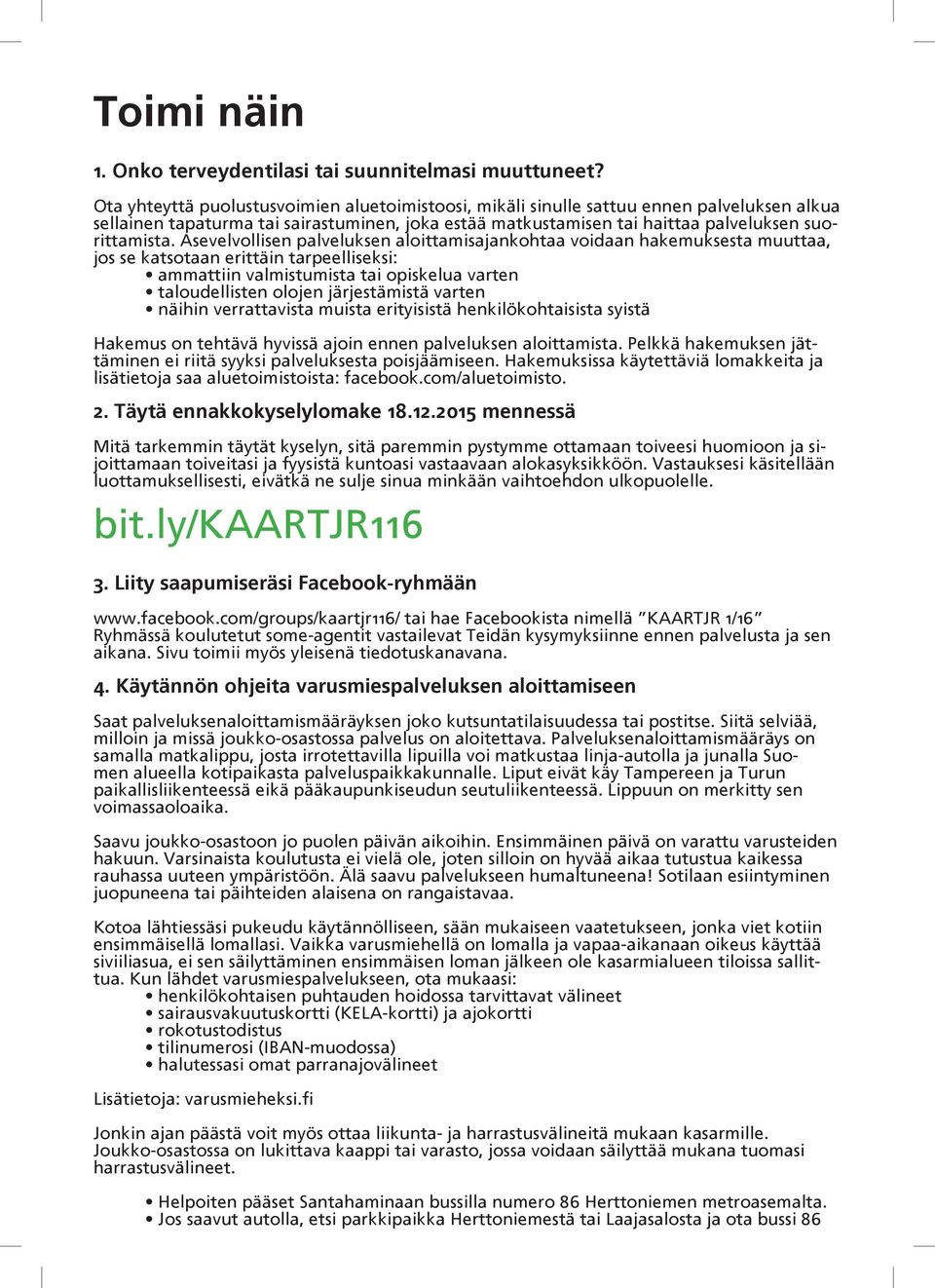 Toimi näin

1. Onko terveydentilasi tai suunnitelmasi muuttuneet?

Ota yhteyttä puolustusvoimien aluetoimistoosi, mikäli sinulle sattuu ennen palveluksen alkua sellainen tapaturma tai sairastuminen, joka estää matkustamisen tai haittaa palveluksen suorittamista. Asevelvollisen palveluksen aloittamisajankohtaa voidaan hakemuksesta muuttaa, jos se katsotaan erittäin tarpeelliseksi:
• ammattiin valmistumista tai opiskelua varten
• taloudellisten olojen järjestämistä varten
• näihin verrattavista muista erityisistä henkilökohtaisista syistä

Hakemus on tehtävä hyvissä ajoin ennen palveluksen aloittamista. Pelkkä hakemuksen jättäminen ei riitä syyksi palveluksesta poisjäämiseen. Hakemuksissa käytettäviä lomakkeita ja lisätietoja saa aluetoimistoista: facebook.com/aluetoimisto.

2. Täytä ennakkokyselylomake 18.12.2015 mennessä

Mitä tarkemmin täytät kyselyn, sitä paremmin pystymme ottamaan toiveesi huomioon ja sijoittamaan toiveitasi ja fyysistä kuntoasi vastaavaan alokasyksikköön. Vastauksesi käsitellään luottamuksellisesti, eivätkä ne sulje sinua minkään vaihtoehdon ulkopuolelle.

bit.ly/KAARTJR116

3. Liity saapumiseräsi Facebook-ryhmään

www.facebook.com/groups/kaartjr116/ tai hae Facebookista nimellä ”KAARTJR 1/16” Ryhmässä koulutetut some-agentit vastailevat Teidän kysymyksiinne ennen palvelusta ja sen aikana. Sivu toimii myös yleisenä tiedotuskanavana.

4. Käytännön ohjeita varusmiespalveluksen aloittamiseen

Saat palveluksenaloittamismääräyksen joko kutsuntatilaisuudessa tai postitse. Siitä selviää, milloin ja missä joukko-osastossa palvelus on aloitettava. Palveluksenaloittamismääräys on samalla matkalippu, josta irrotettavilla lipuilla voi matkustaa linja-autolla ja junalla Suomen alueella kotipaikasta palveluspaikkakunnalle. Liput eivät käy Tampereen ja Turun paikallisliikenteessä eikä pääkaupunkiseudun seutuliikenteessä. Lippuun on merkitty sen voimassaoloaika.

Saavu joukko-osastoon jo puolen päivän aikoihin. Ensimmäinen päivä on varattu varusteiden hakuun. Varsinaista koulutusta ei vielä ole, joten silloin on hyvää aikaa tutustua kaikessa rauhassa uuteen ympäristöön. Älä saavu palvelukseen humaltuneena! Sotilaan esiintyminen juopuneena tai päihteiden alaisena on rangaistavaa.

Kotoa lähtiessäsi pukeudu käytännölliseen, sään mukaiseen vaatetukseen, jonka viet kotiin ensimmäisellä lomallasi. Vaikka varusmiehellä on lomalla ja vapaa-aikanaan oikeus käyttää siviiliasua, ei sen säilyttäminen ensimmäisen loman jälkeen ole kasarmialueen tiloissa sallittua. Kun lähdet varusmiespalvelukseen, ota mukaasi:
• henkilökohtaisen puhtauden hoidossa tarvittavat välineet
• sairausvakuutuskortti (KELA-kortti) ja ajokortti
• rokotustodistus
• tilinumerosi (IBAN-muodossa)
• halutessasi omat parranajovälineet

Lisätietoja: varusmieheksi.fi

Jonkin ajan päästä voit myös ottaa liikunta- ja harrastusvälineitä mukaan kasarmille. Joukko-osastossa on lukittava kaappi tai varasto, jossa voidaan säilyttää mukana tuomasi harrastusvälineet.

• Helpoiten pääset Santahaminaan bussilla numero 86 Herttoniemen metroasemalta.
• Jos saavut autolla, etsi parkkipaikka Herttoniemestä tai Laajasalosta ja ota bussi 86